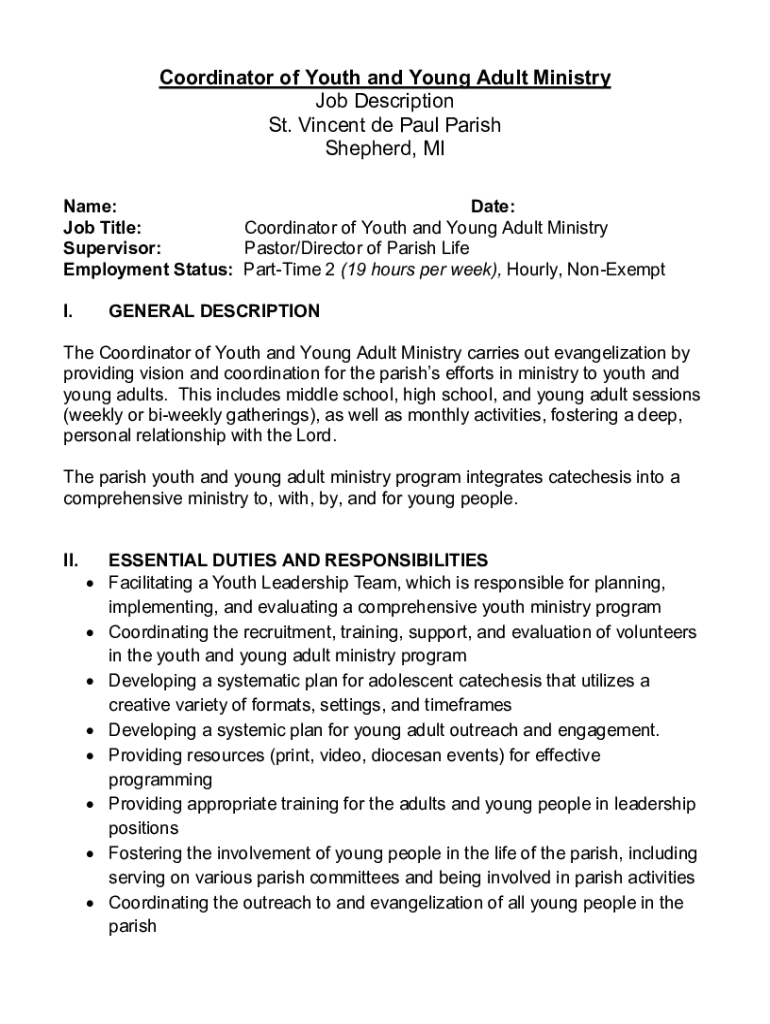 Coordinator of Youth and Young Adult Ministry
Job Description
St. Vincent de Paul Parish
Shepherd, MI

Name: Date:
Job Title: Coordinator of Youth and Young Adult Ministry
Supervisor: Pastor/Director of Parish Life
Employment Status: Part-Time 2 (19 hours per week), Hourly, Non-Exempt

I. GENERAL DESCRIPTION

The Coordinator of Youth and Young Adult Ministry carries out evangelization by providing vision and coordination for the parish's efforts in ministry to youth and young adults. This includes middle school, high school, and young adult sessions (weekly or bi-weekly gatherings), as well as monthly activities, fostering a deep, personal relationship with the Lord.

The parish youth and young adult ministry program integrates catechesis into a comprehensive ministry to, with, by, and for young people.

II. ESSENTIAL DUTIES AND RESPONSIBILITIES
• Facilitating a Youth Leadership Team, which is responsible for planning, implementing, and evaluating a comprehensive youth ministry program
• Coordinating the recruitment, training, support, and evaluation of volunteers in the youth and young adult ministry program
• Developing a systematic plan for adolescent catechesis that utilizes a creative variety of formats, settings, and timeframes
• Developing a systemic plan for young adult outreach and engagement.
• Providing resources (print, video, diocesan events) for effective programming
• Providing appropriate training for the adults and young people in leadership positions
• Fostering the involvement of young people in the life of the parish, including serving on various parish committees and being involved in parish activities
• Coordinating the outreach to and evangelization of all young people in the parish